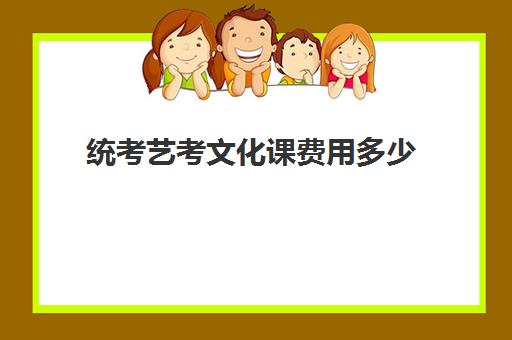 统考艺考文化课费用多少